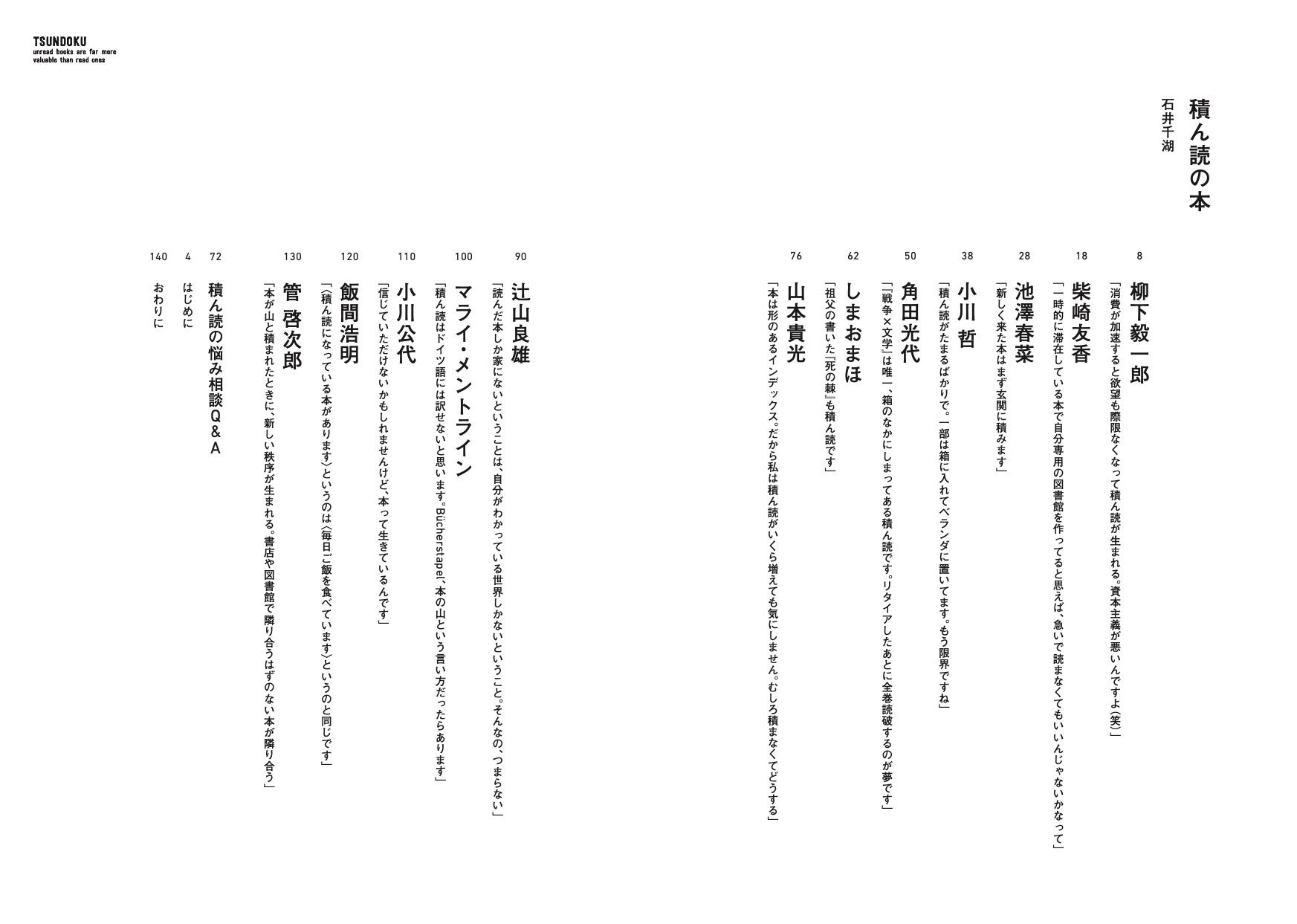 TSUNDOKU
unread books are far more valuable than read ones

積ん読の本
石井千湖

8
柳下毅一郎
「消費が加速すると欲望も際限なくなって積ん読が生まれる。資本主義が悪いんですよ(笑)」

18
柴崎友香
「一時的に滞在している本で自分専用の図書館を作ってると思えば、急いで読まなくてもいいんじゃないかなって」

28
池澤春菜
「新しく来た本はまず玄関に積みます」

38
小川 哲
「積ん読がたまるばかりで。一部は箱に入れてベランダに置いてます。もう限界ですね」

50
角田光代
「『戦争×文学』は唯一、箱のなかにしまってある積ん読です。リタイアしたあとに全巻読破するのが夢です」

62
しまおまほ
「祖父の書いた『死の棘』も積ん読です」

76
山本貴光
「本は形のあるインデックス。だから私は積ん読がいくら増えても気にしません。むしろ積まなくてどうする」

90
辻山良雄
「読んだ本しか家にないということは、自分がわかっている世界しかないということ。そんなの、つまらない」

100
マライ・メントライン
「積ん読はドイツ語には訳せないと思います。Bücherstapel、本の山という言い方だったらあります」

110
小川公代
「信じていただけないかもしれませんけど、本って生きているんです」

120
飯間浩明
「〈積ん読になっている本があります〉というのは〈毎日ご飯を食べています〉というのと同じです」

130
管 啓次郎
「本が山と積まれたときに、新しい秩序が生まれる。書店や図書館で隣り合うはずのない本が隣り合う」

72
積ん読の悩み相談Q&A

4
はじめに

140
おわりに